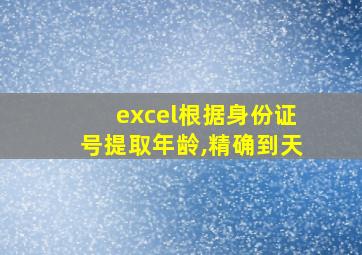 excel根据身份证号提取年龄,精确到天